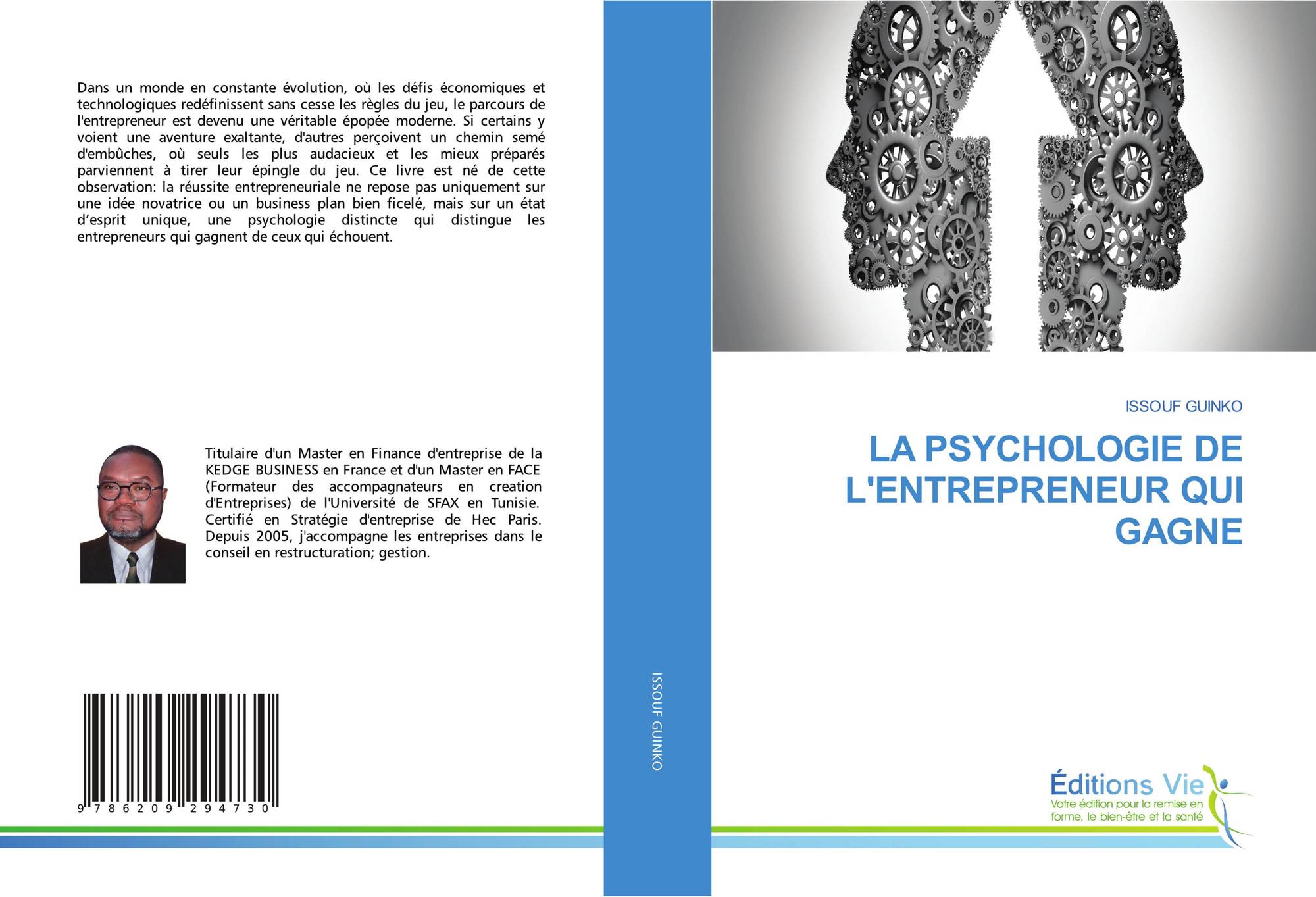 Dans un monde en constante évolution, où les défis économiques et technologiques redéfinissent sans cesse les règles du jeu, le parcours de l'entrepreneur est devenu une véritable épopée moderne. Si certains y voient une aventure exaltante, d'autres perçoivent un chemin semé d'embûches, où seuls les plus audacieux et les mieux préparés parviennent à tirer leur épingle du jeu. Ce livre est né de cette observation: la réussite entrepreneuriale ne repose pas uniquement sur une idée novatrice ou un business plan bien ficelé, mais sur un état d'esprit unique, une psychologie distincte qui distingue les entrepreneurs qui gagnent de ceux qui échouent.

Titulaire d'un Master en Finance d'entreprise de la KEDGE BUSINESS en France et d'un Master en FACE (Formateur des accompagnateurs en creation d'Entreprises) de l'Université de SFAX en Tunisie. Certifié en Stratégie d'entreprise de Hec Paris. Depuis 2005, j'accompagne les entreprises dans le conseil en restructuration; gestion.

9 786209 294730

ISSOUF GUINKO

ISSOUF GUINKO

LA PSYCHOLOGIE DE L'ENTREPRENEUR QUI GAGNE

Éditions Vie
Votre édition pour la remise en forme, le bien-être et la santé